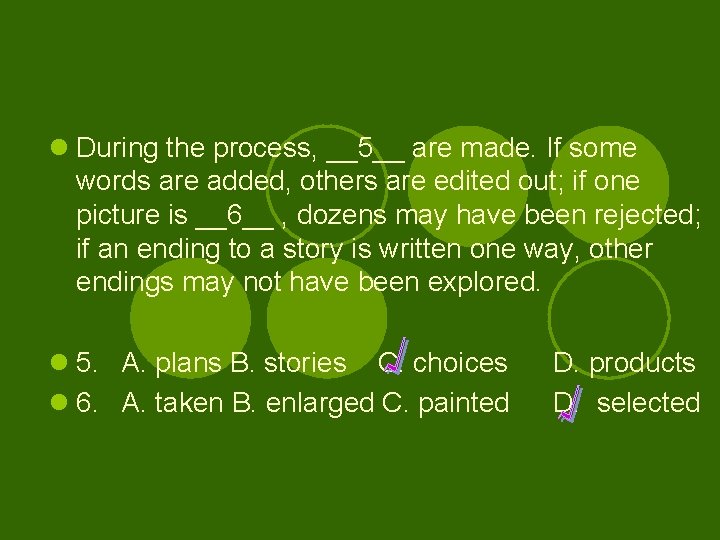 During the process, __5__ are made. If some words are added, others are edited out; if one picture is __6__ , dozens may have been rejected; if an ending to a story is written one way, other endings may not have been explored.

5. A. plans B. stories C. choices D. products
6. A. taken B. enlarged C. painted D. selected